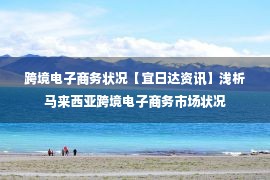 跨境电子商务状况【宜日达资讯】浅析马来西亚跨境电子商务市场状况